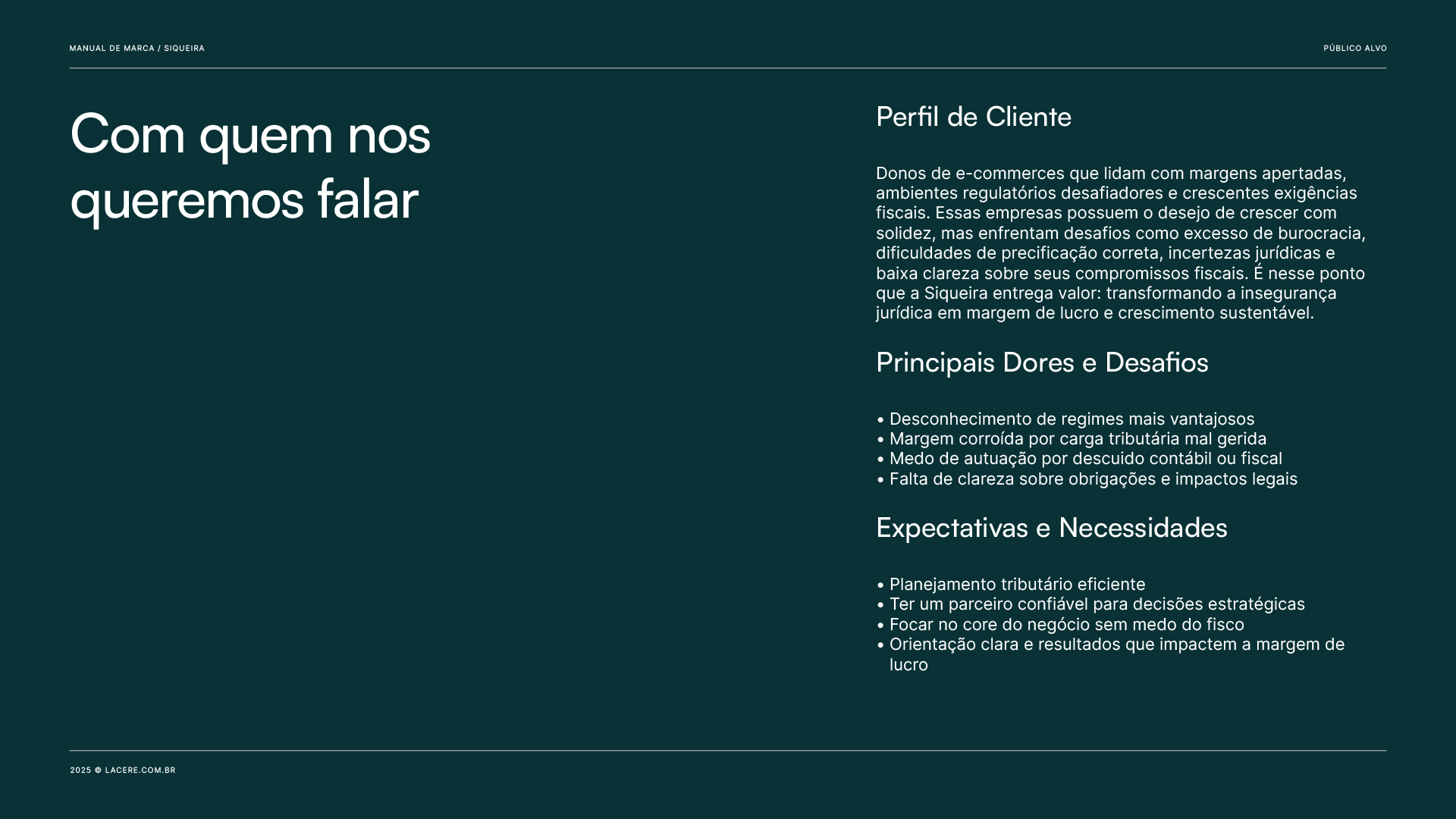 MANUAL DE MARCA / SIQUEIRA

PÚBLICO ALVO

Com quem nos queremos falar

Perfil de Cliente

Donos de e-commerces que lidam com margens apertadas, ambientes regulatórios desafiadores e crescentes exigências fiscais. Essas empresas possuem o desejo de crescer com solidez, mas enfrentam desafios como excesso de burocracia, dificuldades de precificação correta, incertezas jurídicas e baixa clareza sobre seus compromissos fiscais. É nesse ponto que a Siqueira entrega valor: transformando a insegurança jurídica em margem de lucro e crescimento sustentável.

Principais Dores e Desafios

• Desconhecimento de regimes mais vantajosos
• Margem corroída por carga tributária mal gerida
• Medo de autuação por descuido contábil ou fiscal
• Falta de clareza sobre obrigações e impactos legais

Expectativas e Necessidades

• Planejamento tributário eficiente
• Ter um parceiro confiável para decisões estratégicas
• Focar no core do negócio sem medo do fisco
• Orientação clara e resultados que impactem a margem de lucro

2025 © LACERE.COM.BR